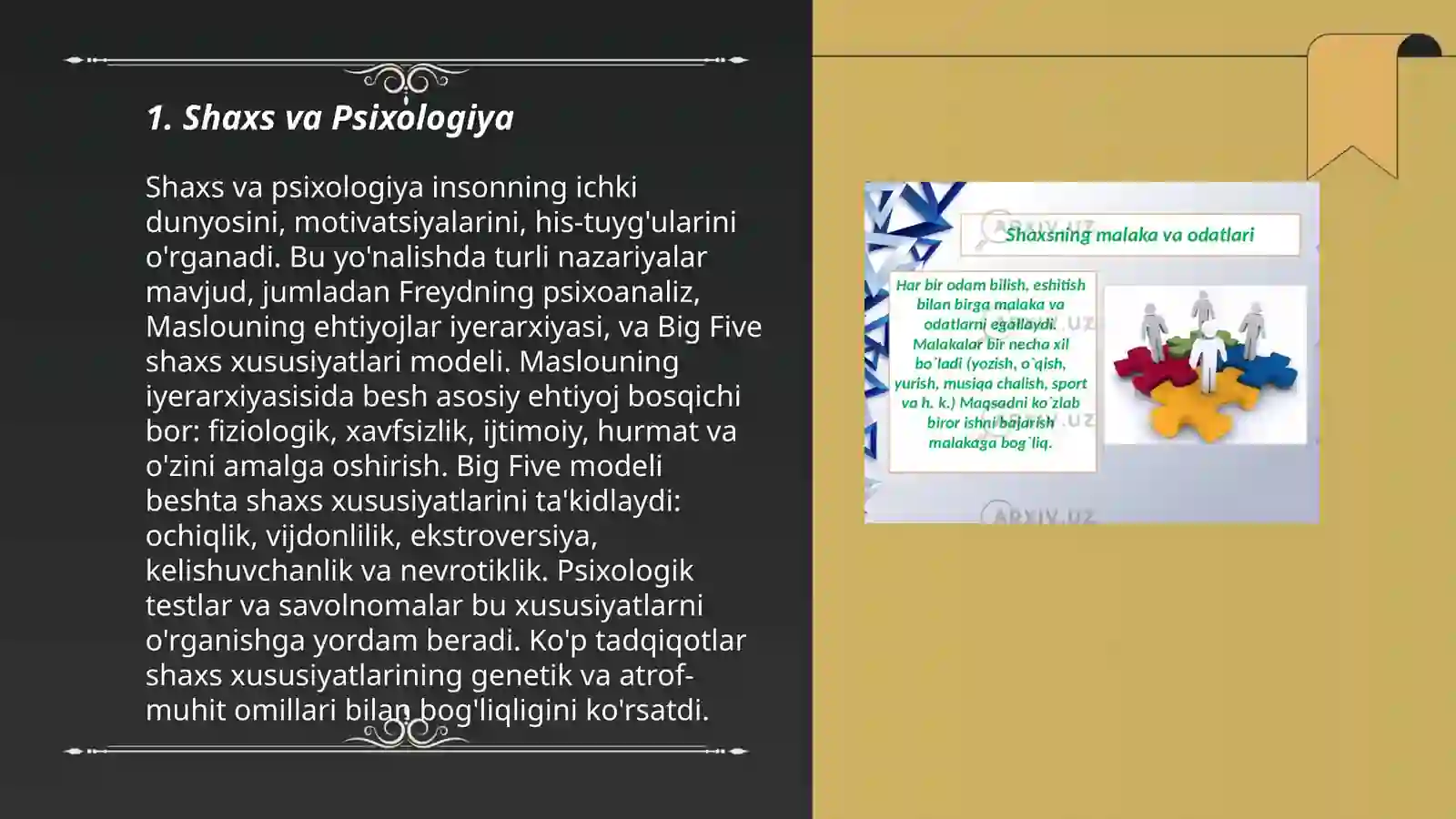 1. Shaxs va Psixologiya

Shaxs va psixologiya insonning ichki dunyosini, motivatsiyalarini, his-tuyg'ularini o'rganadi. Bu yo'nalishda turli nazariyalar mavjud, jumladan Freydning psixoanaliz, Maslouning ehtiyojlar iyerarxiyasi, va Big Five shaxs xususiyatlari modeli. Maslouning iyerarxiyasisida besh asosiy ehtiyoj bosqichi bor: fiziologik, xavfsizlik, ijtimoiy, hurmat va o'zini amalga oshirish. Big Five modeli beshta shaxs xususiyatlarini ta'kidlaydi: ochiqlik, vijdonlilik, ekstroversiya, kelishuvchanlik va nevrotiklik. Psixologik testlar va savolnomalar bu xususiyatlarni o'rganishga yordam beradi. Ko'p tadqiqotlar shaxs xususiyatlarining genetik va atrof-muhit omillari bilan bog'liqligini ko'rsatdi.

ARXIV.UZ

Shaxsning malaka va odatlari

Har bir odam bilish, eshitish bilan birga malaka va odatlarni egallaydi. Malakalar bir necha xil bo`ladi (yozish, o`qish, yurish, musiqa chalish, sport va h. k.) Maqsadni ko`zlab biror ishni bajarish malakaga bog`liq.

ARXIV.UZ